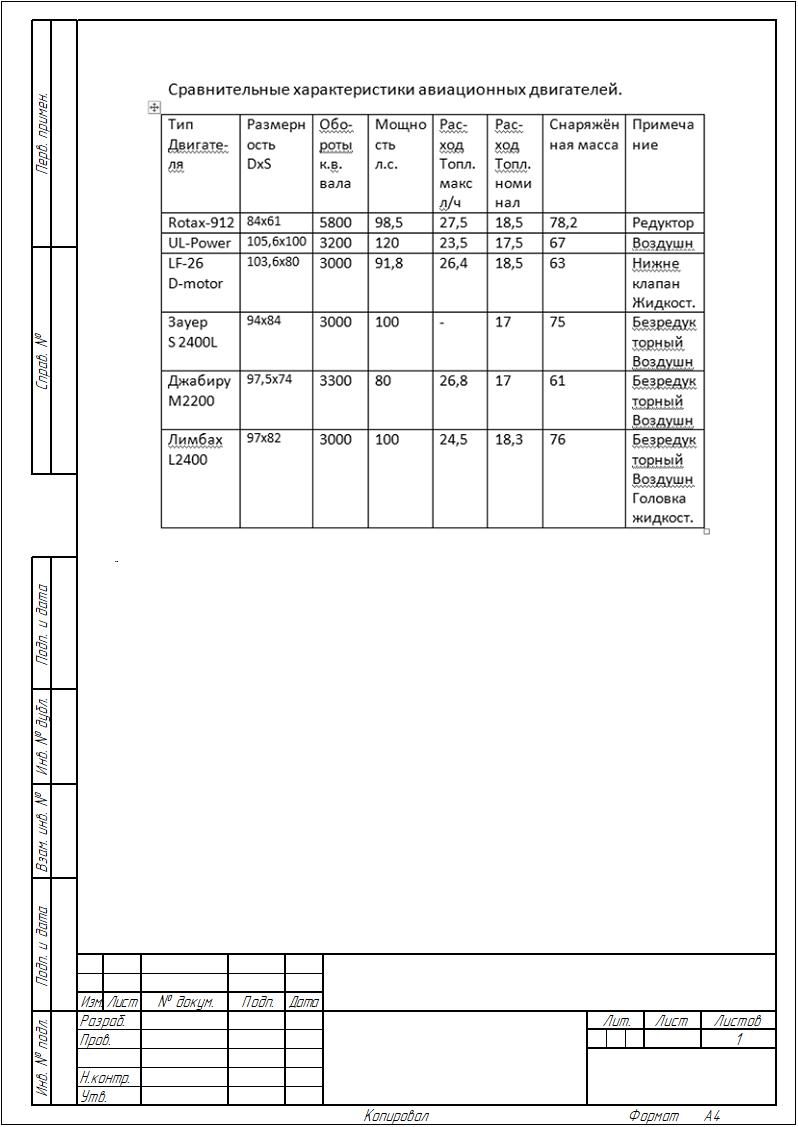 Перв. примен.

Справ. №

Подп. и дата

Инв. № дубл.

Взам. инв. №

Подп. и дата

Инв. № подл.

Сравнительные характеристики авиационных двигателей.

| Тип Двигателя | Размерность DxS | Обороты к.в. вала | Мощность л.с. | Расход Топл. макс л/ч | Расход Топл. номинал | Снаряжённая масса | Примечание |
|---|---|---|---|---|---|---|---|
| Rotax-912 | 84x61 | 5800 | 98,5 | 27,5 | 18,5 | 78,2 | Редуктор |
| UL-Power | 105,6x100 | 3200 | 120 | 23,5 | 17,5 | 67 | Воздушн |
| LF-26 D-motor | 103,6x80 | 3000 | 91,8 | 26,4 | 18,5 | 63 | Нижне клапан Жидкост. |
| Зауер S 2400L | 94x84 | 3000 | 100 | - | 17 | 75 | Безредукторный Воздушн |
| Джабиру M2200 | 97,5x74 | 3300 | 80 | 26,8 | 17 | 61 | Безредукторный Воздушн |
| Лимбах L2400 | 97x82 | 3000 | 100 | 24,5 | 18,3 | 76 | Безредукторный Воздушн Головка жидкост. |

Изм. Лист № докум. Подп. Дата
Разраб.
Пров.
Н.контр.
Утв.
Лит. Лист Листов
1
Копировал Формат А4